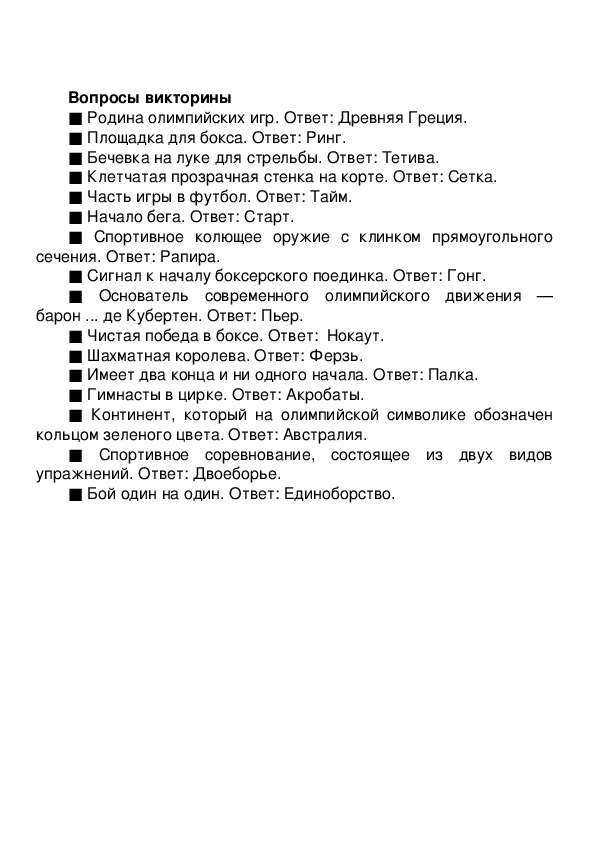 Вопросы викторины

■ Родина олимпийских игр. Ответ: Древняя Греция.

■ Площадка для бокса. Ответ: Ринг.

■ Бечевка на луке для стрельбы. Ответ: Тетива.

■ Клетчатая прозрачная стенка на корте. Ответ: Сетка.

■ Часть игры в футбол. Ответ: Тайм.

■ Начало бега. Ответ: Старт.

■ Спортивное колющее оружие с клинком прямоугольного сечения. Ответ: Рапира.

■ Сигнал к началу боксерского поединка. Ответ: Гонг.

■ Основатель современного олимпийского движения — барон ... де Кубертен. Ответ: Пьер.

■ Чистая победа в боксе. Ответ: Нокаут.

■ Шахматная королева. Ответ: Ферзь.

■ Имеет два конца и ни одного начала. Ответ: Палка.

■ Гимнасты в цирке. Ответ: Акробаты.

■ Континент, который на олимпийской символике обозначен кольцом зеленого цвета. Ответ: Австралия.

■ Спортивное соревнование, состоящее из двух видов упражнений. Ответ: Двоеборье.

■ Бой один на один. Ответ: Единоборство.